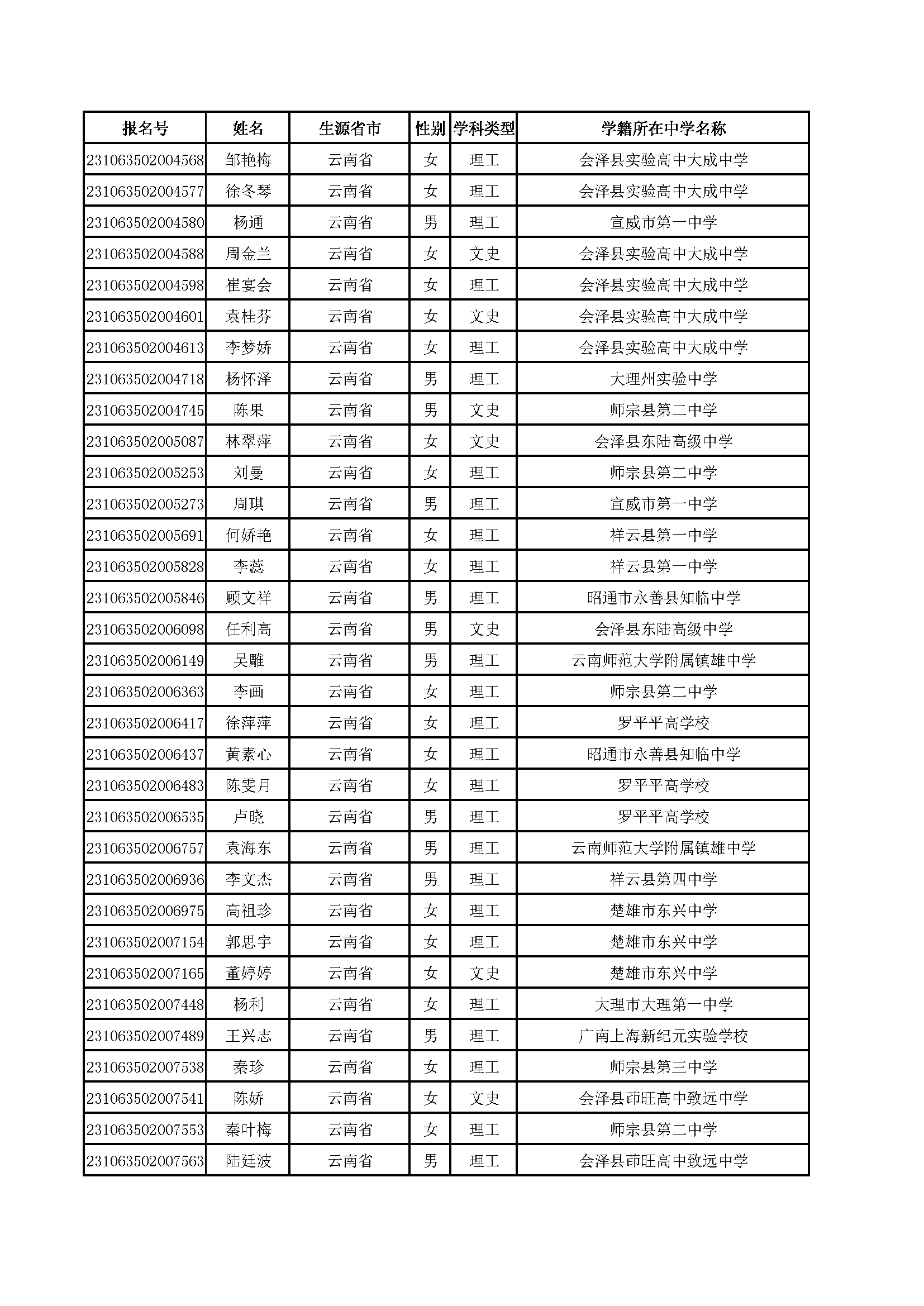 | 报名号 | 姓名 | 生源省市 | 性别 | 学科类型 | 学籍所在中学名称 |
|---|---|---|---|---|---|
| 231063502004568 | 邹艳梅 | 云南省 | 女 | 理工 | 会泽县实验高中大成中学 |
| 231063502004577 | 徐冬琴 | 云南省 | 女 | 理工 | 会泽县实验高中大成中学 |
| 231063502004580 | 杨通 | 云南省 | 男 | 理工 | 宣威市第一中学 |
| 231063502004588 | 周金兰 | 云南省 | 女 | 文史 | 会泽县实验高中大成中学 |
| 231063502004598 | 崔宴会 | 云南省 | 女 | 理工 | 会泽县实验高中大成中学 |
| 231063502004601 | 袁桂芬 | 云南省 | 女 | 文史 | 会泽县实验高中大成中学 |
| 231063502004613 | 李梦娇 | 云南省 | 女 | 理工 | 会泽县实验高中大成中学 |
| 231063502004718 | 杨怀泽 | 云南省 | 男 | 理工 | 大理州实验中学 |
| 231063502004745 | 陈果 | 云南省 | 男 | 文史 | 师宗县第二中学 |
| 231063502005087 | 林翠萍 | 云南省 | 女 | 文史 | 会泽县东陆高级中学 |
| 231063502005253 | 刘曼 | 云南省 | 女 | 理工 | 师宗县第二中学 |
| 231063502005273 | 周琪 | 云南省 | 男 | 理工 | 宣威市第一中学 |
| 231063502005691 | 何娇艳 | 云南省 | 女 | 理工 | 祥云县第一中学 |
| 231063502005828 | 李蕊 | 云南省 | 女 | 理工 | 祥云县第一中学 |
| 231063502005846 | 顾文祥 | 云南省 | 男 | 理工 | 昭通市永善县知临中学 |
| 231063502006098 | 任利高 | 云南省 | 男 | 文史 | 会泽县东陆高级中学 |
| 231063502006149 | 吴雕 | 云南省 | 男 | 理工 | 云南师范大学附属镇雄中学 |
| 231063502006363 | 李画 | 云南省 | 女 | 理工 | 师宗县第二中学 |
| 231063502006417 | 徐萍萍 | 云南省 | 女 | 理工 | 罗平平高学校 |
| 231063502006437 | 黄素心 | 云南省 | 女 | 理工 | 昭通市永善县知临中学 |
| 231063502006483 | 陈雯月 | 云南省 | 女 | 理工 | 罗平平高学校 |
| 231063502006535 | 卢晓 | 云南省 | 男 | 理工 | 罗平平高学校 |
| 231063502006757 | 袁海东 | 云南省 | 男 | 理工 | 云南师范大学附属镇雄中学 |
| 231063502006936 | 李文杰 | 云南省 | 男 | 理工 | 祥云县第四中学 |
| 231063502006975 | 高祖珍 | 云南省 | 女 | 理工 | 楚雄市东兴中学 |
| 231063502007154 | 郭思宇 | 云南省 | 女 | 理工 | 楚雄市东兴中学 |
| 231063502007165 | 董婷婷 | 云南省 | 女 | 文史 | 楚雄市东兴中学 |
| 231063502007448 | 杨利 | 云南省 | 女 | 理工 | 大理市大理第一中学 |
| 231063502007489 | 王兴志 | 云南省 | 男 | 理工 | 广南上海新纪元实验学校 |
| 231063502007538 | 秦珍 | 云南省 | 女 | 理工 | 师宗县第三中学 |
| 231063502007541 | 陈娇 | 云南省 | 女 | 文史 | 会泽县茚旺高中致远中学 |
| 231063502007553 | 秦叶梅 | 云南省 | 女 | 理工 | 师宗县第二中学 |
| 231063502007563 | 陆廷波 | 云南省 | 男 | 理工 | 会泽县茚旺高中致远中学 |